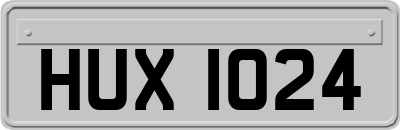 HUX 1024